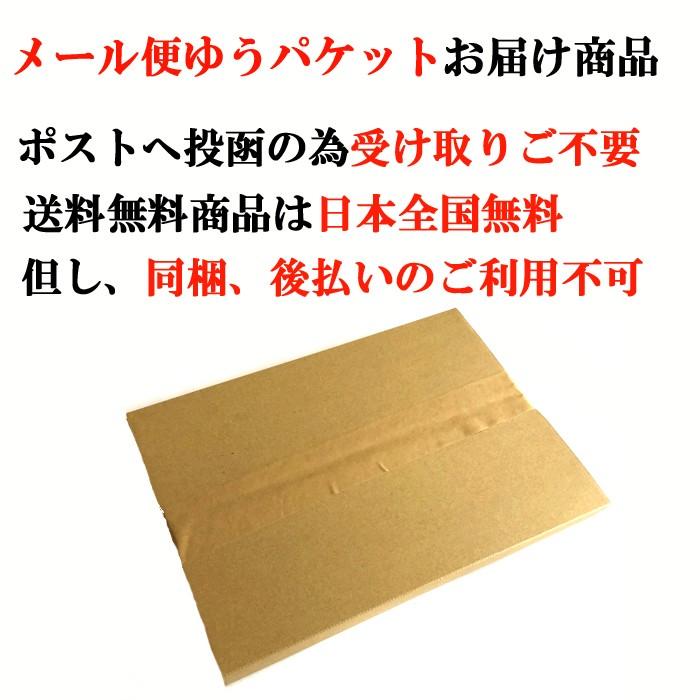 メール便ゆうパケットお届け商品

ポストへ投函の為受け取りご不要

送料無料商品は日本全国無料

但し、同梱、後払いのご利用不可